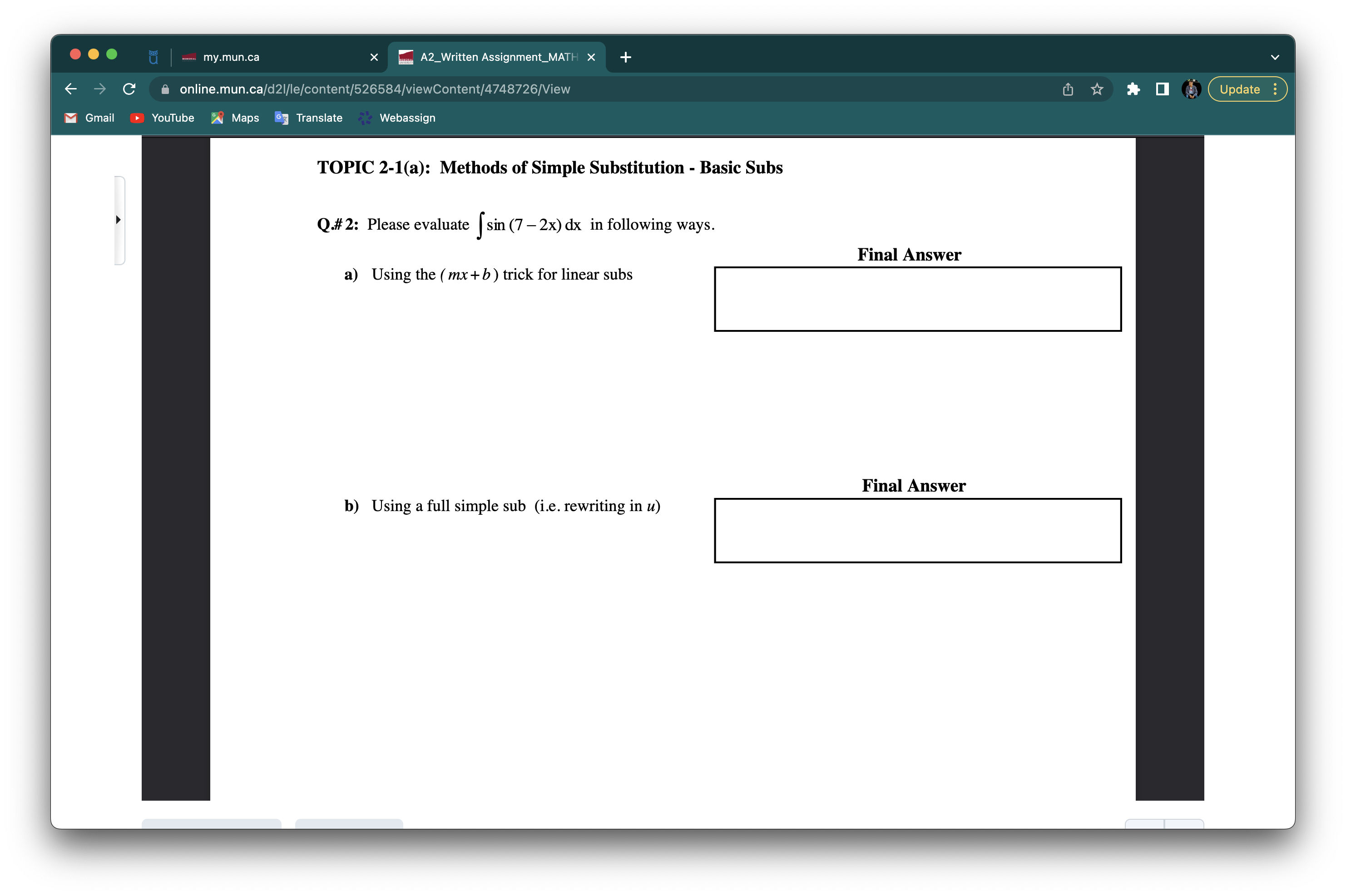 my.mun.ca
A2_Written Assignment_MATH
online.mun.ca/d2l/le/content/526584/viewContent/4748726/View
Update
Gmail YouTube Maps Translate Webassign

TOPIC 2-1(a): Methods of Simple Substitution - Basic Subs

Q.# 2: Please evaluate $\int \sin(7-2x)\,dx$ in following ways.

Final Answer

a) Using the $(mx+b)$ trick for linear subs

Final Answer

b) Using a full simple sub (i.e. rewriting in $u$)